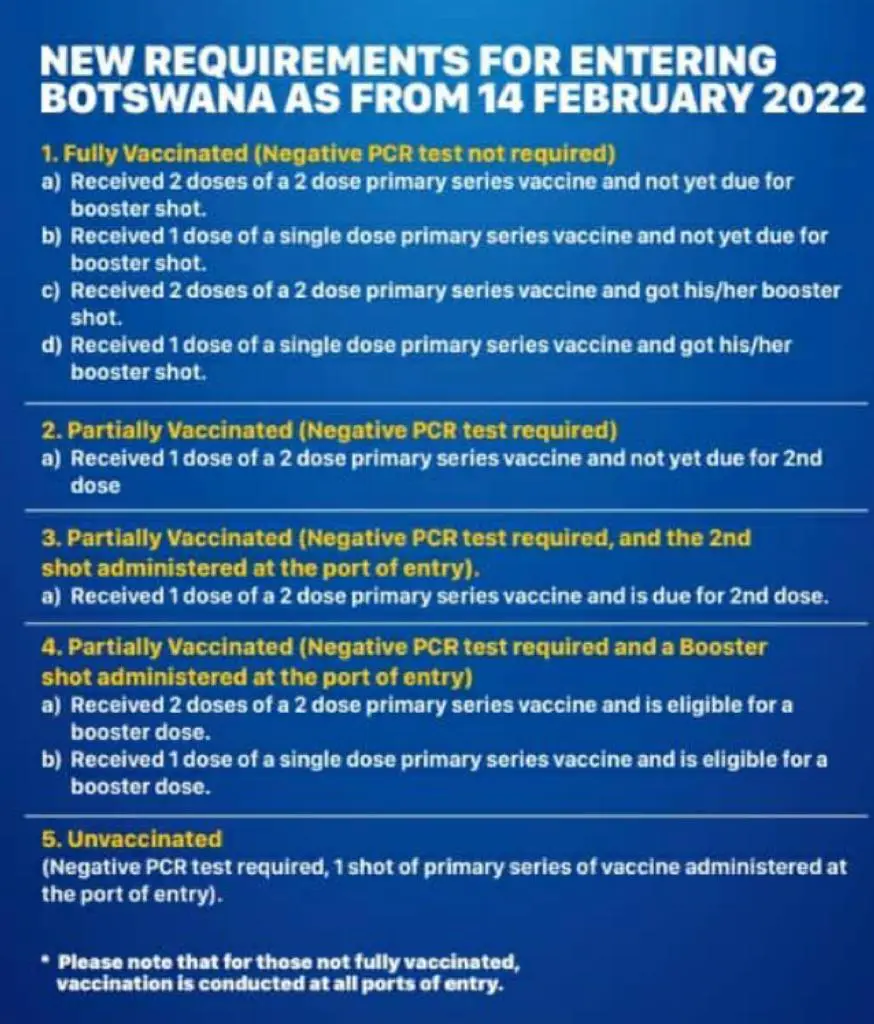 NEW REQUIREMENTS FOR ENTERING BOTSWANA AS FROM 14 FEBRUARY 2022

1. Fully Vaccinated (Negative PCR test not required)
a) Received 2 doses of a 2 dose primary series vaccine and not yet due for booster shot.
b) Received 1 dose of a single dose primary series vaccine and not yet due for booster shot.
c) Received 2 doses of a 2 dose primary series vaccine and got his/her booster shot.
d) Received 1 dose of a single dose primary series vaccine and got his/her booster shot.

2. Partially Vaccinated (Negative PCR test required)
a) Received 1 dose of a 2 dose primary series vaccine and not yet due for 2nd dose

3. Partially Vaccinated (Negative PCR test required, and the 2nd shot administered at the port of entry).
a) Received 1 dose of a 2 dose primary series vaccine and is due for 2nd dose.

4. Partially Vaccinated (Negative PCR test required and a Booster shot administered at the port of entry)
a) Received 2 doses of a 2 dose primary series vaccine and is eligible for a booster dose.
b) Received 1 dose of a single dose primary series vaccine and is eligible for a booster dose.

5. Unvaccinated
(Negative PCR test required, 1 shot of primary series of vaccine administered at the port of entry).

* Please note that for those not fully vaccinated, vaccination is conducted at all ports of entry.